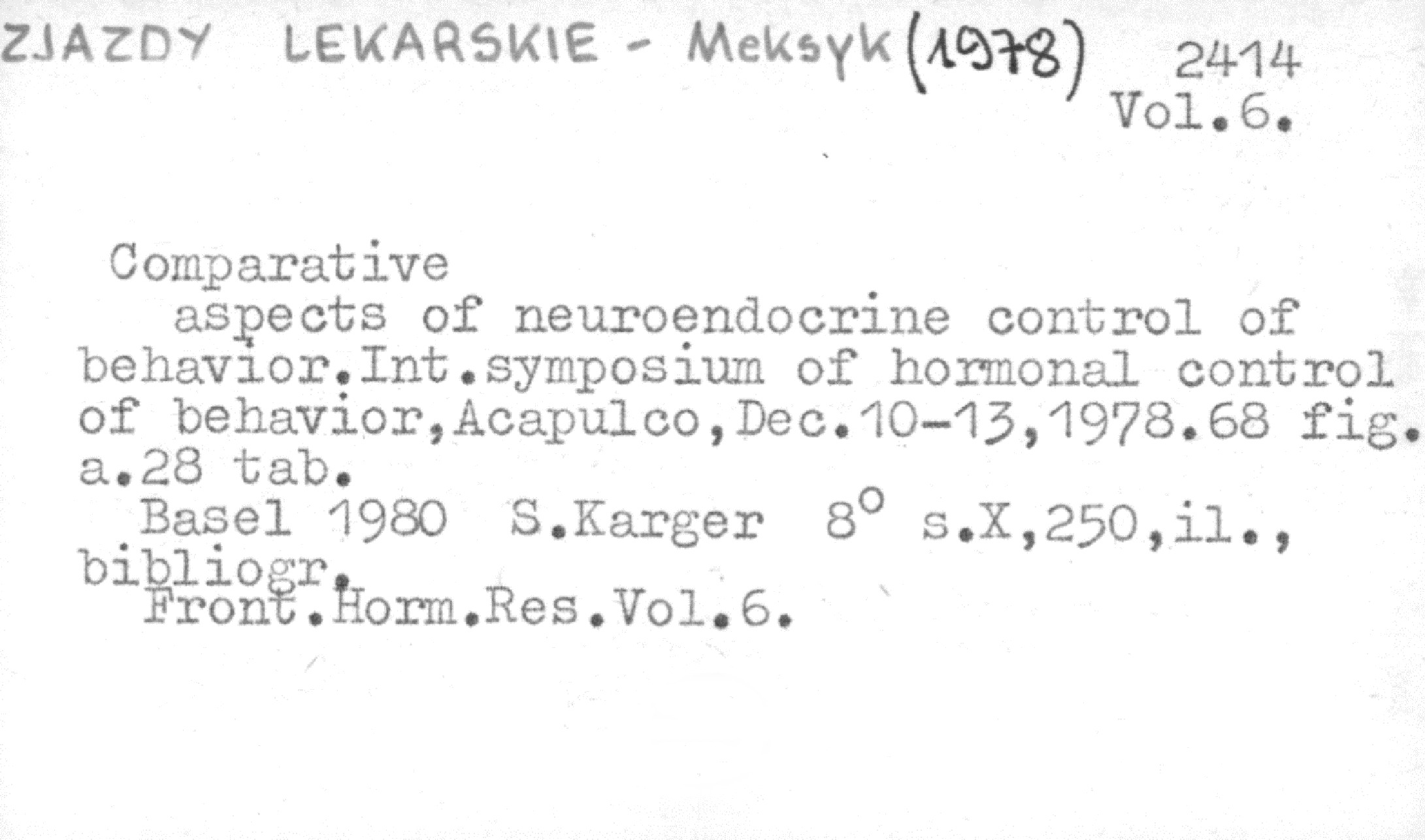 ZJAZDY LEKARSKIE - Meksyk (1978) 2414
Vol.6.

Comparative aspects of neuroendocrine control of behavior.Int.symposium of hormonal control of behavior,Acapulco,Dec.10-13,1978.68 fig. a.28 tab.

Basel 1980 S.Karger 8° s.X,250,il., bibliogr.

Front.Horm.Res.Vol.6.